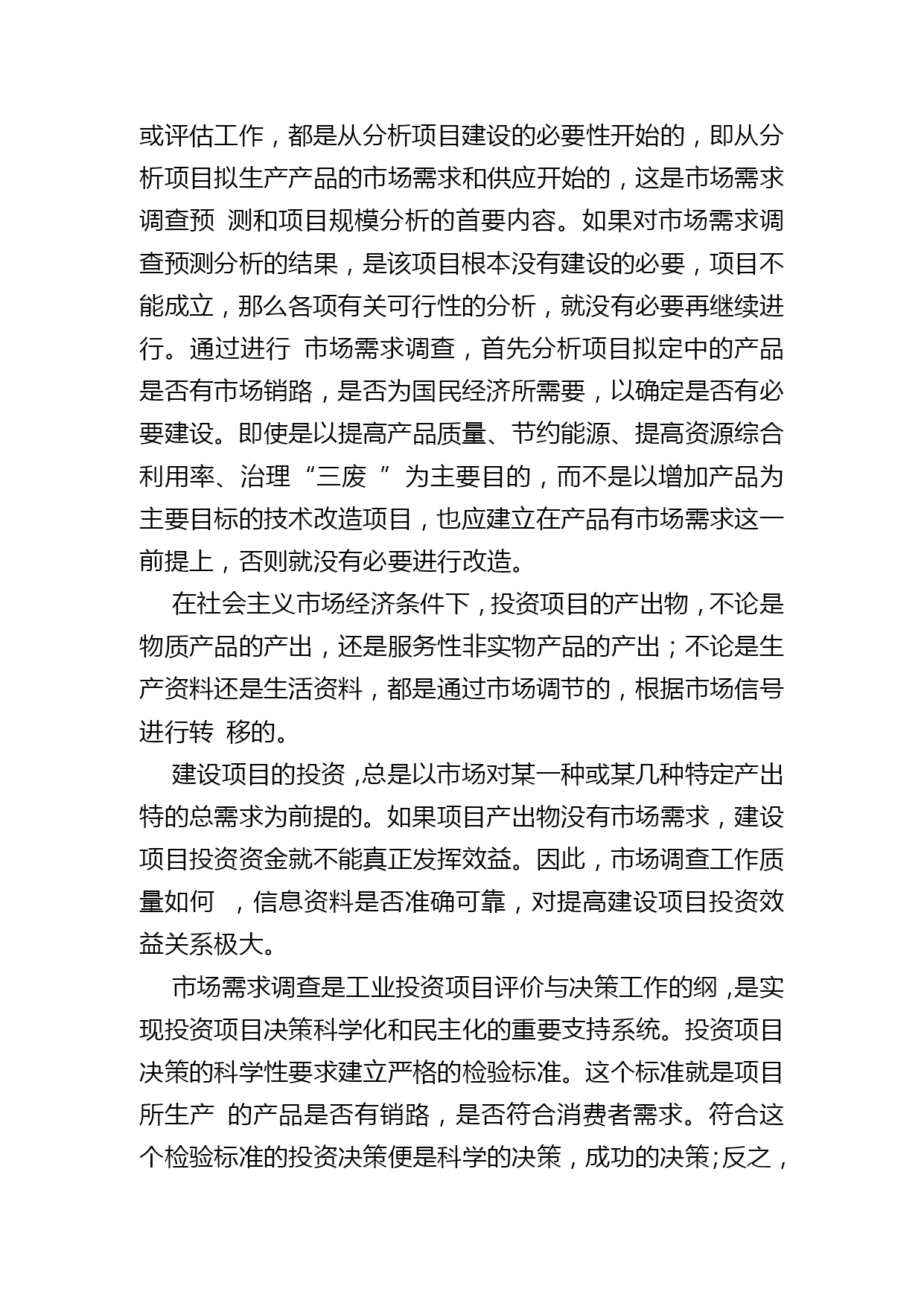 或评估工作，都是从分析项目建设的必要性开始的，即从分析项目拟生产产品的市场需求和供应开始的，这是市场需求调查预 测和项目规模分析的首要内容。如果对市场需求调查预测分析的结果，是该项目根本没有建设的必要，项目不能成立，那么各项有关可行性的分析，就没有必要再继续进行。通过进行 市场需求调查，首先分析项目拟定中的产品是否有市场销路，是否为国民经济所需要，以确定是否有必要建设。即使是以提高产品质量、节约能源、提高资源综合利用率、治理“三废 ”为主要目的，而不是以增加产品为主要目标的技术改造项目，也应建立在产品有市场需求这一前提上，否则就没有必要进行改造。

在社会主义市场经济条件下，投资项目的产出物，不论是物质产品的产出，还是服务性非实物产品的产出；不论是生产资料还是生活资料，都是通过市场调节的，根据市场信号进行转 移的。

建设项目的投资，总是以市场对某一种或某几种特定产出特的总需求为前提的。如果项目产出物没有市场需求，建设项目投资资金就不能真正发挥效益。因此，市场调查工作质量如何 ，信息资料是否准确可靠，对提高建设项目投资效益关系极大。

市场需求调查是工业投资项目评价与决策工作的纲，是实现投资项目决策科学化和民主化的重要支持系统。投资项目决策的科学性要求建立严格的检验标准。这个标准就是项目所生产 的产品是否有销路，是否符合消费者需求。符合这个检验标准的投资决策便是科学的决策，成功的决策;反之，